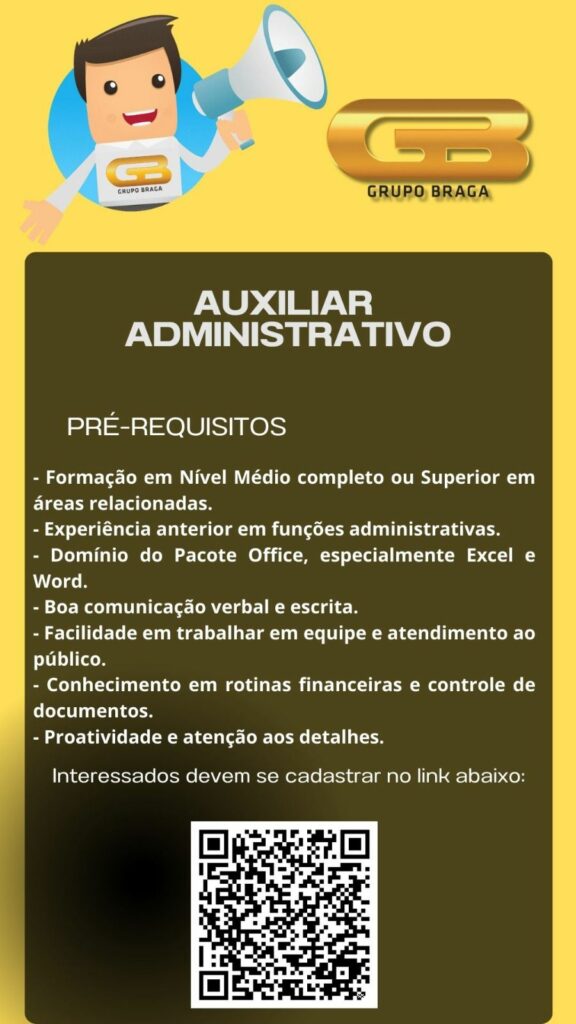 GB
GRUPO BRAGA

GB
GRUPO BRAGA

AUXILIAR ADMINISTRATIVO

PRÉ-REQUISITOS

- Formação em Nível Médio completo ou Superior em áreas relacionadas.
- Experiência anterior em funções administrativas.
- Domínio do Pacote Office, especialmente Excel e Word.
- Boa comunicação verbal e escrita.
- Facilidade em trabalhar em equipe e atendimento ao público.
- Conhecimento em rotinas financeiras e controle de documentos.
- Proatividade e atenção aos detalhes.

Interessados devem se cadastrar no link abaixo: